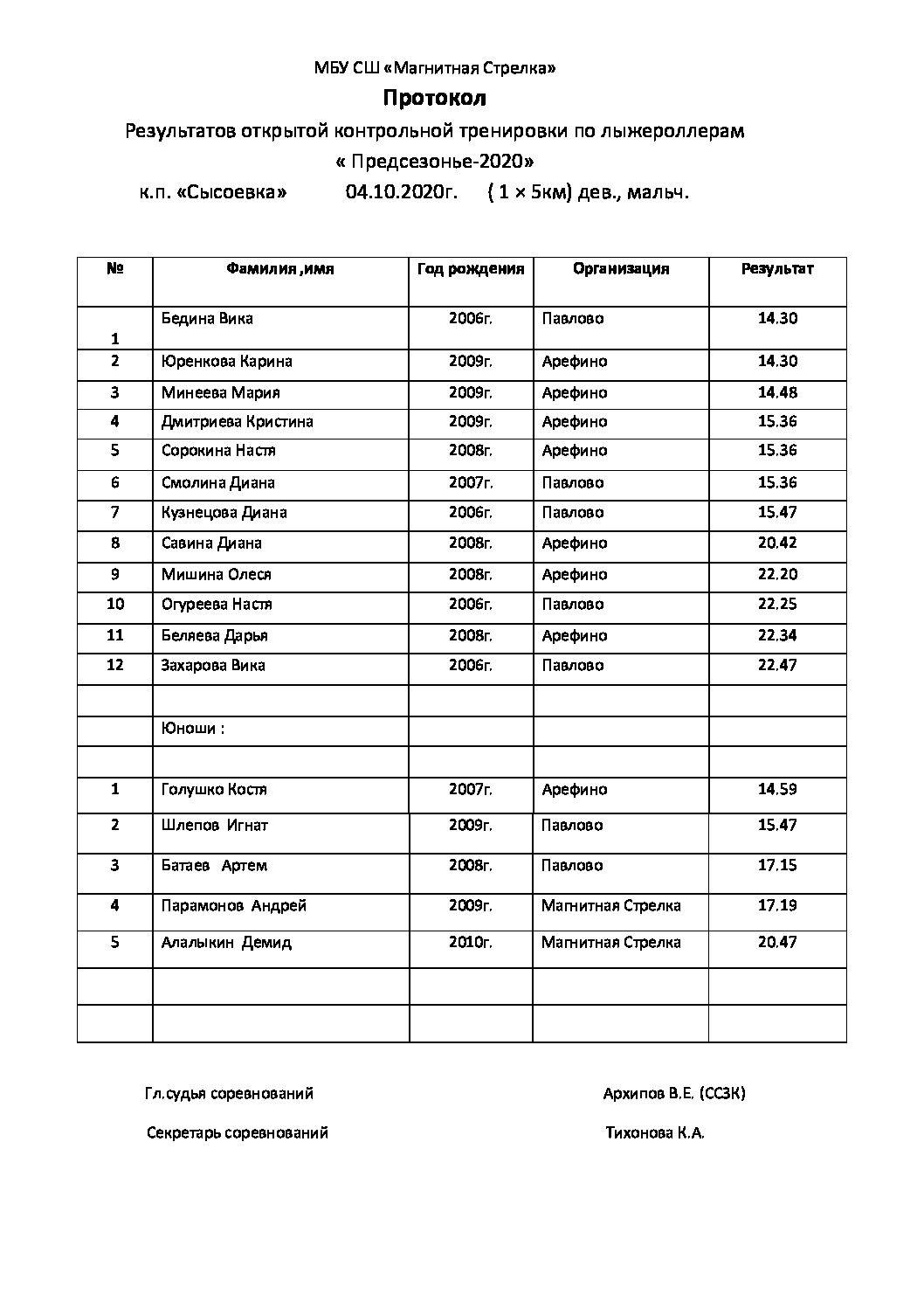 МБУ СШ «Магнитная Стрелка»

Протокол

Результатов открытой контрольной тренировки по лыжероллерам

« Предсезонье-2020»

к.п. «Сысоевка» 04.10.2020г. ( 1 × 5км) дев., мальч.

| № | Фамилия ,имя | Год рождения | Организация | Результат |
|---|---|---|---|---|
| 1 | Бедина Вика | 2006г. | Павлово | 14.30 |
| 2 | Юренкова Карина | 2009г. | Арефино | 14.30 |
| 3 | Минеева Мария | 2009г. | Арефино | 14.48 |
| 4 | Дмитриева Кристина | 2009г. | Арефино | 15.36 |
| 5 | Сорокина Настя | 2008г. | Арефино | 15.36 |
| 6 | Смолина Диана | 2007г. | Павлово | 15.36 |
| 7 | Кузнецова Диана | 2006г. | Павлово | 15.47 |
| 8 | Савина Диана | 2008г. | Арефино | 20.42 |
| 9 | Мишина Олеся | 2008г. | Арефино | 22.20 |
| 10 | Огуреева Настя | 2006г. | Павлово | 22.25 |
| 11 | Беляева Дарья | 2008г. | Арефино | 22.34 |
| 12 | Захарова Вика | 2006г. | Павлово | 22.47 |
| | | | | |
| | Юноши : | | | |
| | | | | |
| 1 | Голушко Костя | 2007г. | Арефино | 14.59 |
| 2 | Шлепов Игнат | 2009г. | Павлово | 15.47 |
| 3 | Батаев Артем | 2008г. | Павлово | 17.15 |
| 4 | Парамонов Андрей | 2009г. | Магнитная Стрелка | 17.19 |
| 5 | Алалыкин Демид | 2010г. | Магнитная Стрелка | 20.47 |
| | | | | |
| | | | | |

Гл.судья соревнований Архипов В.Е. (ССЗК)

Секретарь соревнований Тихонова К.А.